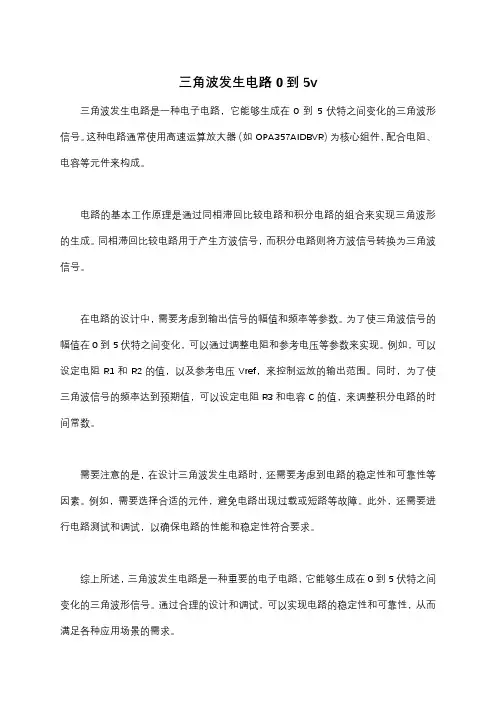 三角波发生电路 0 到 5v

三角波发生电路是一种电子电路，它能够生成在 0 到 5 伏特之间变化的三角波形信号。这种电路通常使用高速运算放大器（如 OPA357AIDBVR）为核心组件，配合电阻、电容等元件来构成。

电路的基本工作原理是通过同相滞回比较电路和积分电路的组合来实现三角波形的生成。同相滞回比较电路用于产生方波信号，而积分电路则将方波信号转换为三角波信号。

在电路的设计中，需要考虑到输出信号的幅值和频率等参数。为了使三角波信号的幅值在 0 到 5 伏特之间变化，可以通过调整电阻和参考电压等参数来实现。例如，可以设定电阻 R1 和 R2 的值，以及参考电压 Vref，来控制运放的输出范围。同时，为了使三角波信号的频率达到预期值，可以设定电阻 R3 和电容 C 的值，来调整积分电路的时间常数。

需要注意的是，在设计三角波发生电路时，还需要考虑到电路的稳定性和可靠性等因素。例如，需要选择合适的元件，避免电路出现过载或短路等故障。此外，还需要进行电路测试和调试，以确保电路的性能和稳定性符合要求。

综上所述，三角波发生电路是一种重要的电子电路，它能够生成在 0 到 5 伏特之间变化的三角波形信号。通过合理的设计和调试，可以实现电路的稳定性和可靠性，从而满足各种应用场景的需求。